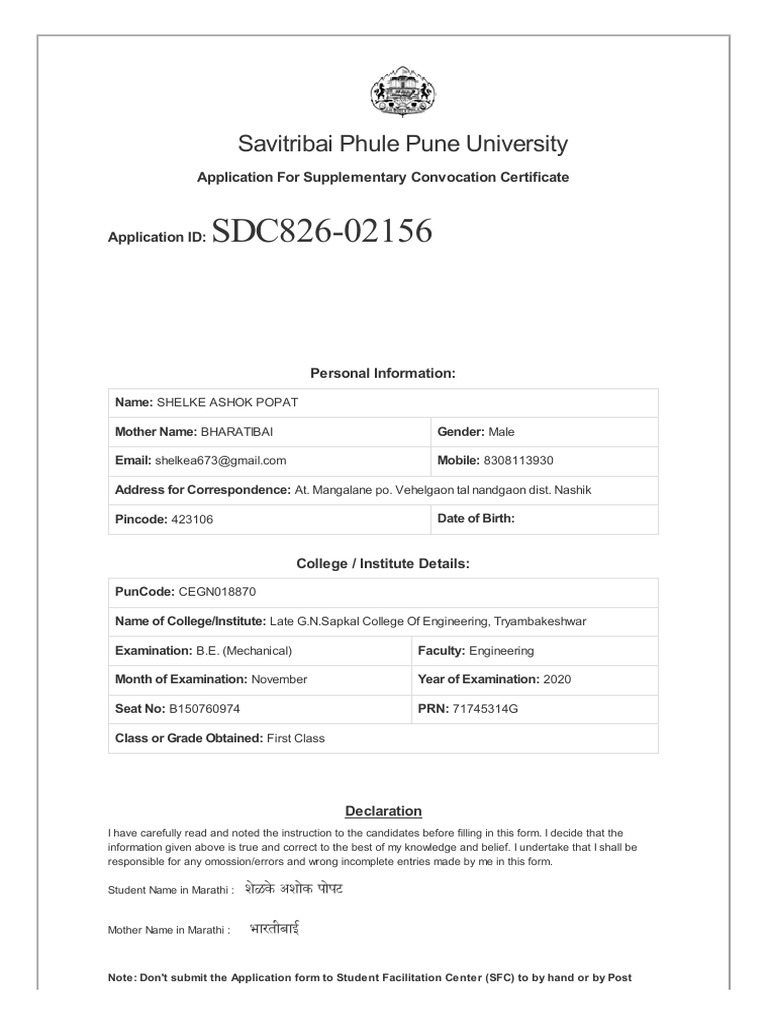 Savitribai Phule Pune University

Application For Supplementary Convocation Certificate

Application ID: SDC826-02156

Personal Information:

| Name: SHELKE ASHOK POPAT | |
|---|---|
| Mother Name: BHARATIBAI | Gender: Male |
| Email: shelkea673@gmail.com | Mobile: 8308113930 |
| Address for Correspondence: At. Mangalane po. Vehelgaon tal nandgaon dist. Nashik | |
| Pincode: 423106 | Date of Birth: |

College / Institute Details:

| PunCode: CEGN018870 | |
|---|---|
| Name of College/Institute: Late G.N.Sapkal College Of Engineering, Tryambakeshwar | |
| Examination: B.E. (Mechanical) | Faculty: Engineering |
| Month of Examination: November | Year of Examination: 2020 |
| Seat No: B150760974 | PRN: 71745314G |
| Class or Grade Obtained: First Class | |

Declaration

I have carefully read and noted the instruction to the candidates before filling in this form. I decide that the information given above is true and correct to the best of my knowledge and belief. I undertake that I shall be responsible for any omossion/errors and wrong incomplete entries made by me in this form.

Student Name in Marathi : शेळके अशोक पोपट

Mother Name in Marathi : भारतीबाई

Note: Don't submit the Application form to Student Facilitation Center (SFC) to by hand or by Post